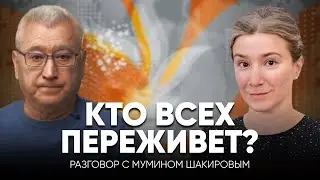 КТО ВСЕХ ПЕРЕЖИВЕТ?

РАЗГОВОР С МУМИНОМ ШАКИРОВЫМ